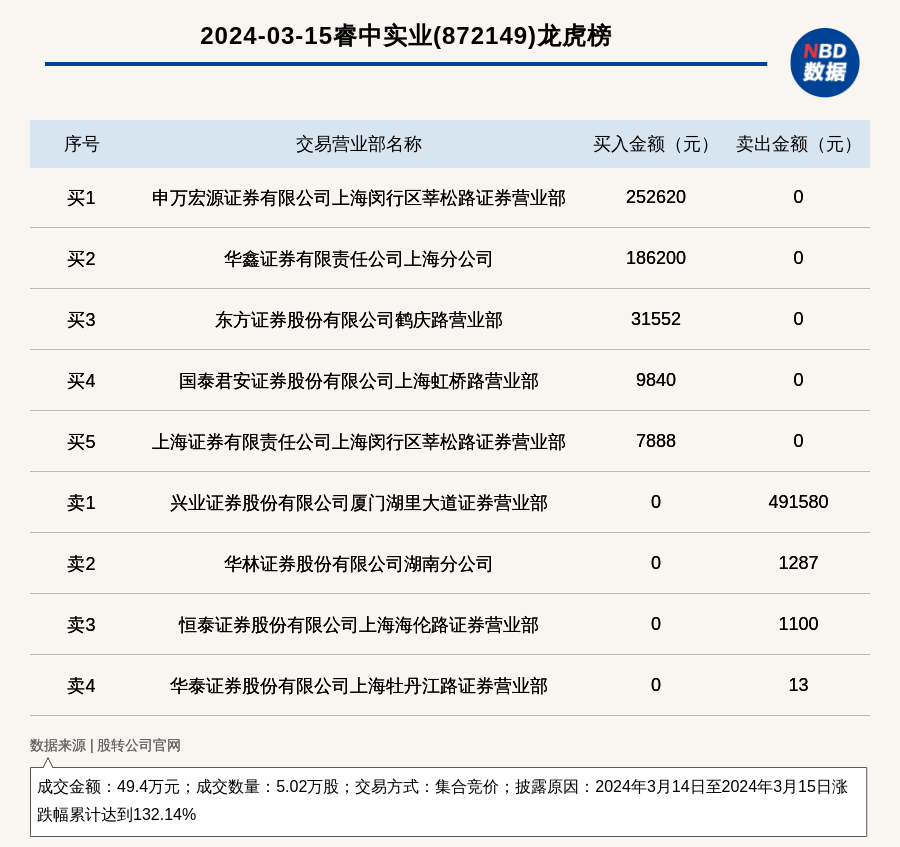 2024-03-15睿中实业(872149)龙虎榜

NBD
数据

| 序号 | 交易营业部名称 | 买入金额（元） | 卖出金额（元） |
|---|---|---|---|
| 买1 | 申万宏源证券有限公司上海闵行区莘松路证券营业部 | 252620 | 0 |
| 买2 | 华鑫证券有限责任公司上海分公司 | 186200 | 0 |
| 买3 | 东方证券股份有限公司鹤庆路营业部 | 31552 | 0 |
| 买4 | 国泰君安证券股份有限公司上海虹桥路营业部 | 9840 | 0 |
| 买5 | 上海证券有限责任公司上海闵行区莘松路证券营业部 | 7888 | 0 |
| 卖1 | 兴业证券股份有限公司厦门湖里大道证券营业部 | 0 | 491580 |
| 卖2 | 华林证券股份有限公司湖南分公司 | 0 | 1287 |
| 卖3 | 恒泰证券股份有限公司上海海伦路证券营业部 | 0 | 1100 |
| 卖4 | 华泰证券股份有限公司上海牡丹江路证券营业部 | 0 | 13 |

数据来源 | 股转公司官网

成交金额：49.4万元；成交数量：5.02万股；交易方式：集合竞价；披露原因：2024年3月14日至2024年3月15日涨跌幅累计达到132.14%